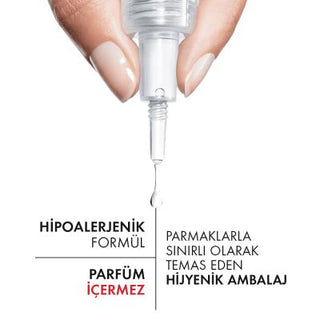 HİPOALERJENİK FORMÜL

PARFÜM İÇERMEZ

PARMAKLARLA SINIRLI OLARAK TEMAS EDEN HİJYENİK AMBALAJ